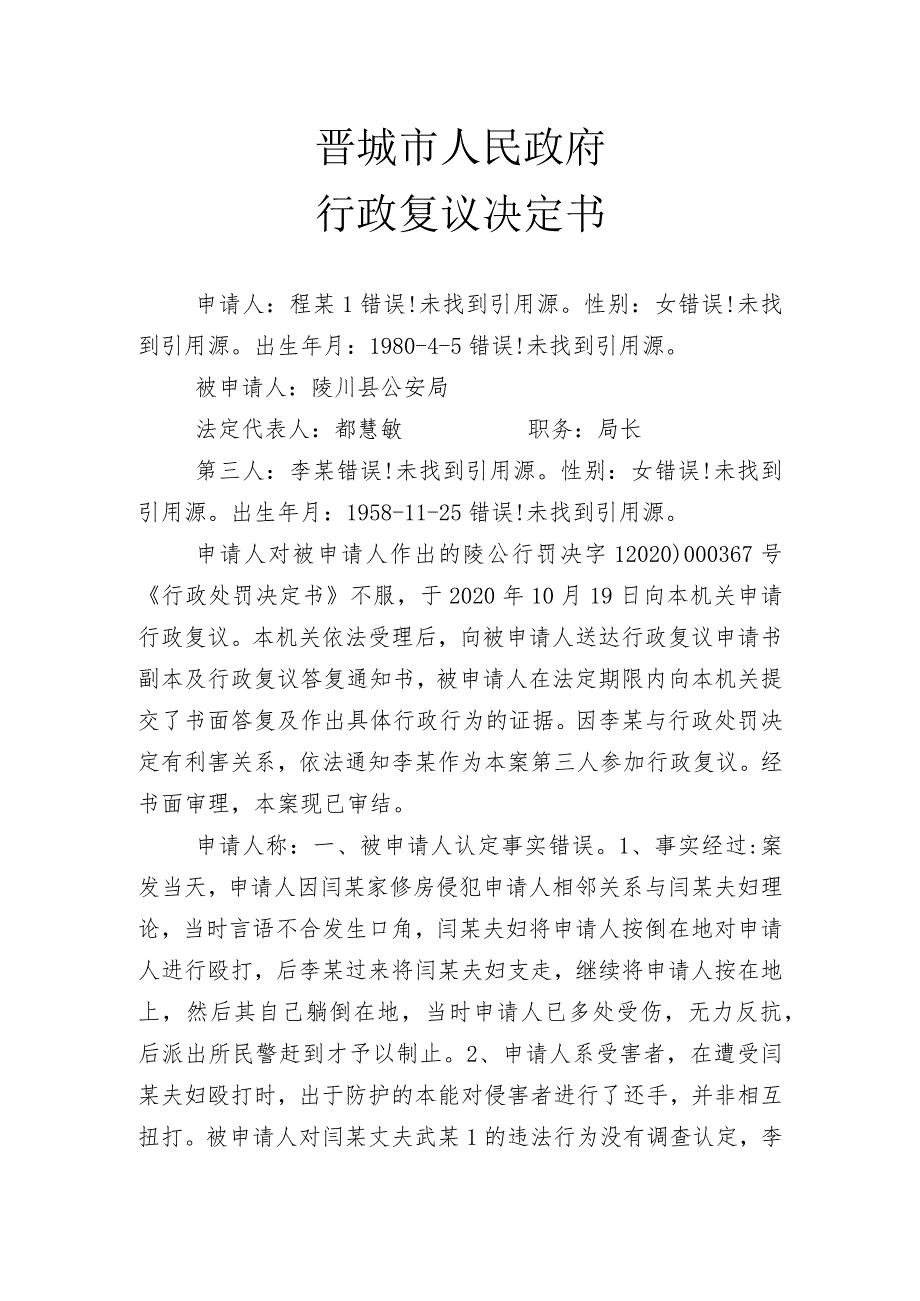 晋城市人民政府
行政复议决定书

申请人：程某1错误!未找到引用源。性别：女错误!未找到引用源。出生年月：1980-4-5错误!未找到引用源。

被申请人：陵川县公安局

法定代表人：都慧敏　　　　　职务：局长

第三人：李某错误!未找到引用源。性别：女错误!未找到引用源。出生年月：1958-11-25错误!未找到引用源。

申请人对被申请人作出的陵公行罚决字12020)000367号《行政处罚决定书》不服，于2020年10月19日向本机关申请行政复议。本机关依法受理后，向被申请人送达行政复议申请书副本及行政复议答复通知书，被申请人在法定期限内向本机关提交了书面答复及作出具体行政行为的证据。因李某与行政处罚决定有利害关系，依法通知李某作为本案第三人参加行政复议。经书面审理，本案现已审结。

申请人称：一、被申请人认定事实错误。1、事实经过:案发当天，申请人因闫某家修房侵犯申请人相邻关系与闫某夫妇理论，当时言语不合发生口角，闫某夫妇将申请人按倒在地对申请人进行殴打，后李某过来将闫某夫妇支走，继续将申请人按在地上，然后其自己躺倒在地，当时申请人已多处受伤，无力反抗，后派出所民警赶到才予以制止。2、申请人系受害者，在遭受闫某夫妇殴打时，出于防护的本能对侵害者进行了还手，并非相互扭打。被申请人对闫某丈夫武某1的违法行为没有调查认定，李